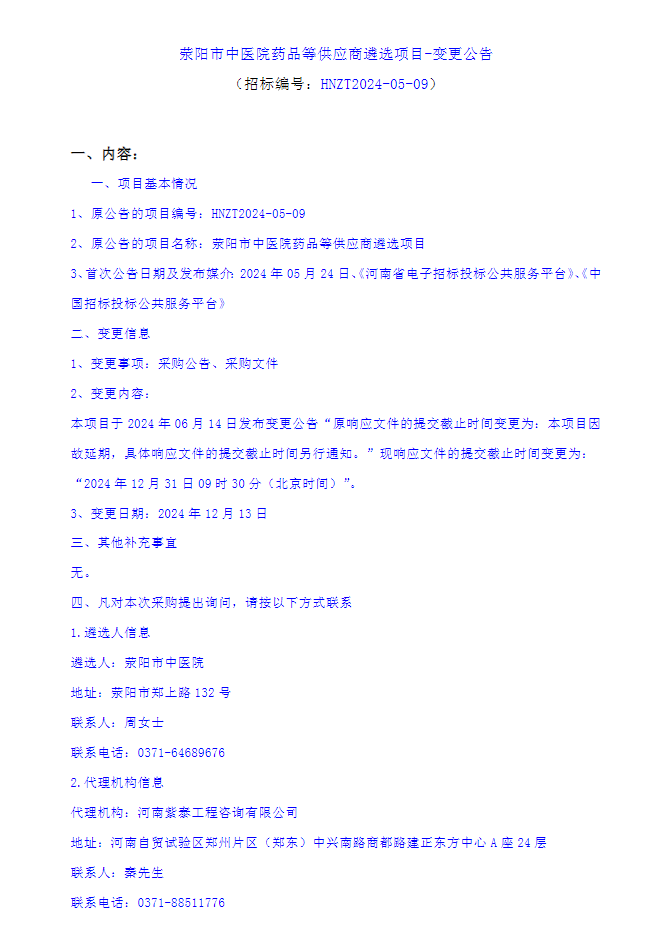 荥阳市中医院药品等供应商遴选项目-变更公告

（招标编号：HNZT2024-05-09）

一、内容：

一、项目基本情况

1、原公告的项目编号：HNZT2024-05-09

2、原公告的项目名称：荥阳市中医院药品等供应商遴选项目

3、首次公告日期及发布媒介：2024 年 05 月 24 日、《河南省电子招标投标公共服务平台》、《中国招标投标公共服务平台》

二、变更信息

1、变更事项：采购公告、采购文件

2、变更内容：

本项目于 2024 年 06 月 14 日发布变更公告“原响应文件的提交截止时间变更为：本项目因故延期，具体响应文件的提交截止时间另行通知。”现响应文件的提交截止时间变更为：“2024 年 12 月 31 日 09 时 30 分（北京时间）”。

3、变更日期：2024 年 12 月 13 日

三、其他补充事宜

无。

四、凡对本次采购提出询问，请按以下方式联系

1.遴选人信息

遴选人：荥阳市中医院

地址：荥阳市郑上路 132 号

联系人：周女士

联系电话：0371-64689676

2.代理机构信息

代理机构：河南紫泰工程咨询有限公司

地址：河南自贸试验区郑州片区（郑东）中兴南路商都路建正东方中心 A 座 24 层

联系人：秦先生

联系电话：0371-88511776